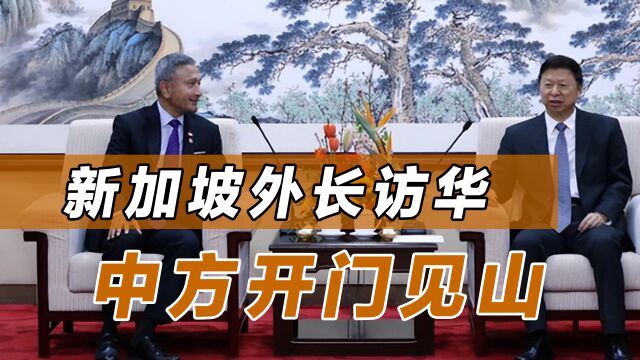 新加坡外长访华

中方开门见山